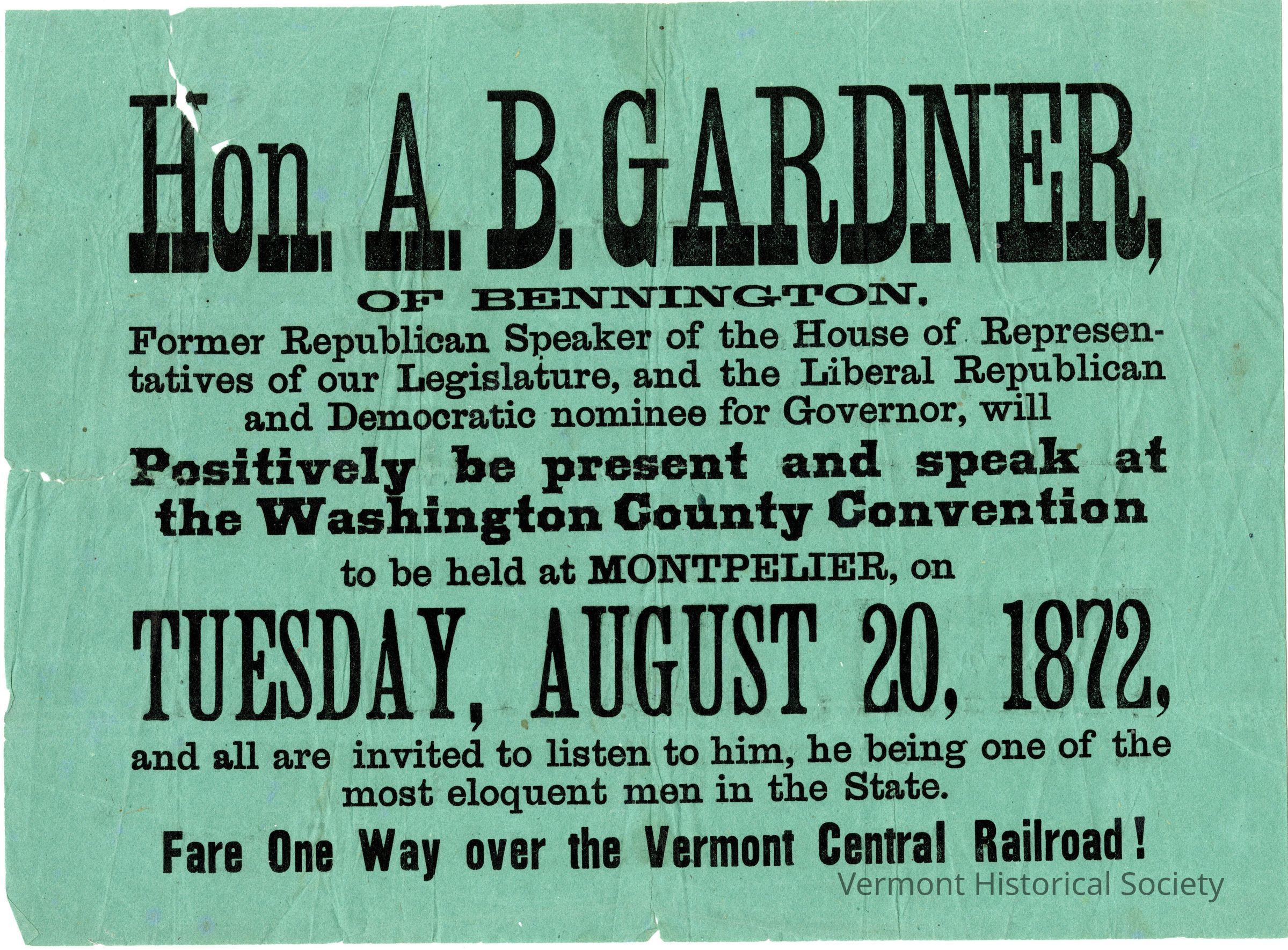 Hon. A. B. GARDNER,

OF BENNINGTON.

Former Republican Speaker of the House of Representatives of our Legislature, and the Liberal Republican and Democratic nominee for Governor, will

Positively be present and speak at the Washington County Convention

to be held at MONTPELIER, on

TUESDAY, AUGUST 20, 1872,

and all are invited to listen to him, he being one of the most eloquent men in the State.

Fare One Way over the Vermont Central Railroad!

Vermont Historical Society